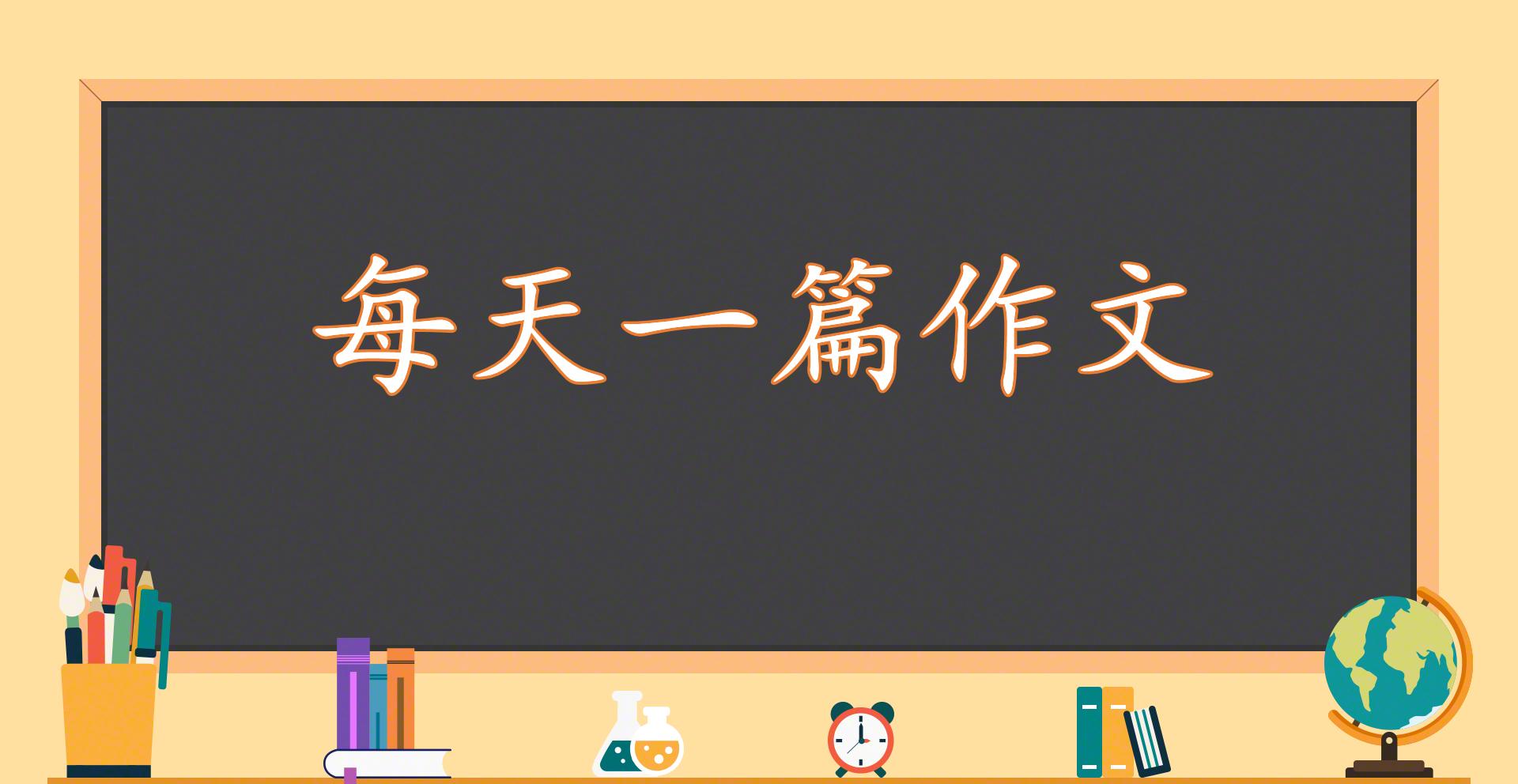 每天一篇作文